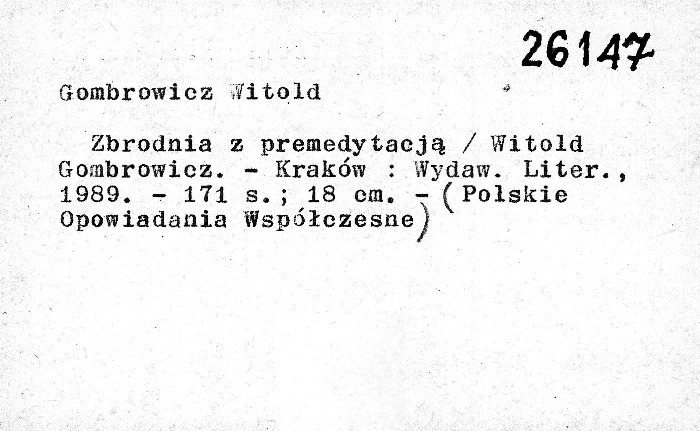 26147

Gombrowicz Witold

Zbrodnia z premedytacją / Witold Gombrowicz. - Kraków : Wydaw. Liter., 1989. - 171 s.; 18 cm. - (Polskie Opowiadania Współczesne)